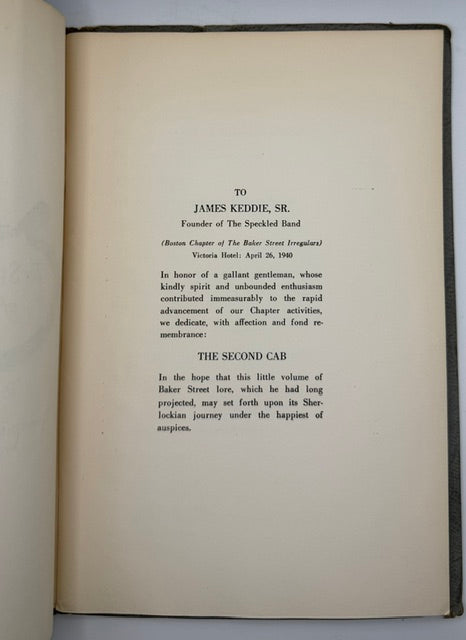 TO

JAMES KEDDIE, SR.

Founder of The Speckled Band

(Boston Chapter of The Baker Street Irregulars)

Victoria Hotel: April 26, 1940

In honor of a gallant gentleman, whose kindly spirit and unbounded enthusiasm contributed immeasurably to the rapid advancement of our Chapter activities, we dedicate, with affection and fond remembrance:

THE SECOND CAB

In the hope that this little volume of Baker Street lore, which he had long projected, may set forth upon its Sherlockian journey under the happiest of auspices.